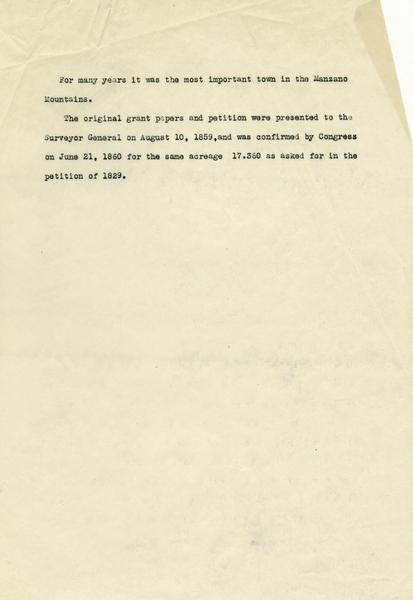 For many years it was the most important town in the Manzano Mountains.

The original grant papers and petition were presented to the Surveyor General on August 10, 1859,and was confirmed by Congress on June 21, 1860 for the same acreage 17.360 as asked for in the petition of 1829.